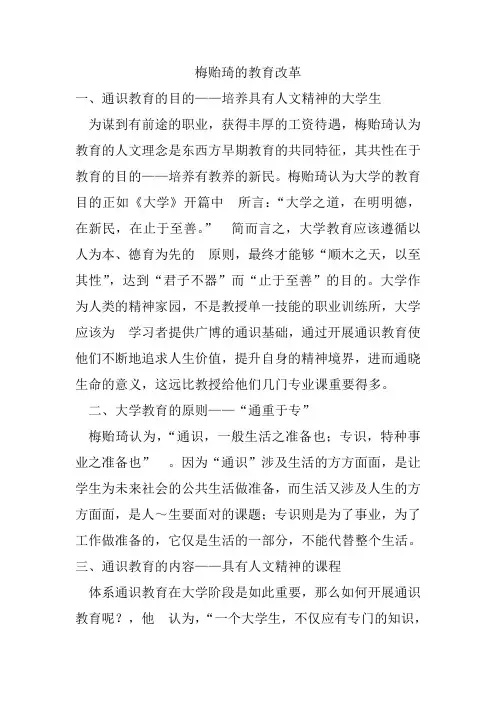 梅贻琦的教育改革

一、通识教育的目的——培养具有人文精神的大学生

为谋到有前途的职业，获得丰厚的工资待遇，梅贻琦认为教育的人文理念是东西方早期教育的共同特征，其共性在于教育的目的——培养有教养的新民。梅贻琦认为大学的教育目的正如《大学》开篇中 所言：“大学之道，在明明德，在新民，在止于至善。” 简而言之，大学教育应该遵循以人为本、德育为先的 原则，最终才能够“顺木之天，以至其性”，达到“君子不器”而“止于至善”的目的。大学作为人类的精神家园，不是教授单一技能的职业训练所，大学应该为 学习者提供广博的通识基础，通过开展通识教育使他们不断地追求人生价值，提升自身的精神境界，进而通晓生命的意义，这远比教授给他们几门专业课重要得多。

二、大学教育的原则——“通重于专”

梅贻琦认为，“通识，一般生活之准备也；专识，特种事业之准备也” 。因为“通识”涉及生活的方方面面，是让学生为未来社会的公共生活做准备，而生活又涉及人生的方方面面，是人～生要面对的课题；专识则是为了事业，为了工作做准备的，它仅是生活的一部分，不能代替整个生活。

三、通识教育的内容——具有人文精神的课程

体系通识教育在大学阶段是如此重要，那么如何开展通识教育呢？，他 认为，“一个大学生，不仅应有专门的知识，